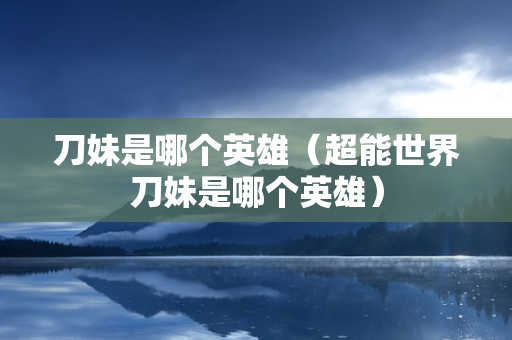 刀妹是哪个英雄（超能世界刀妹是哪个英雄）